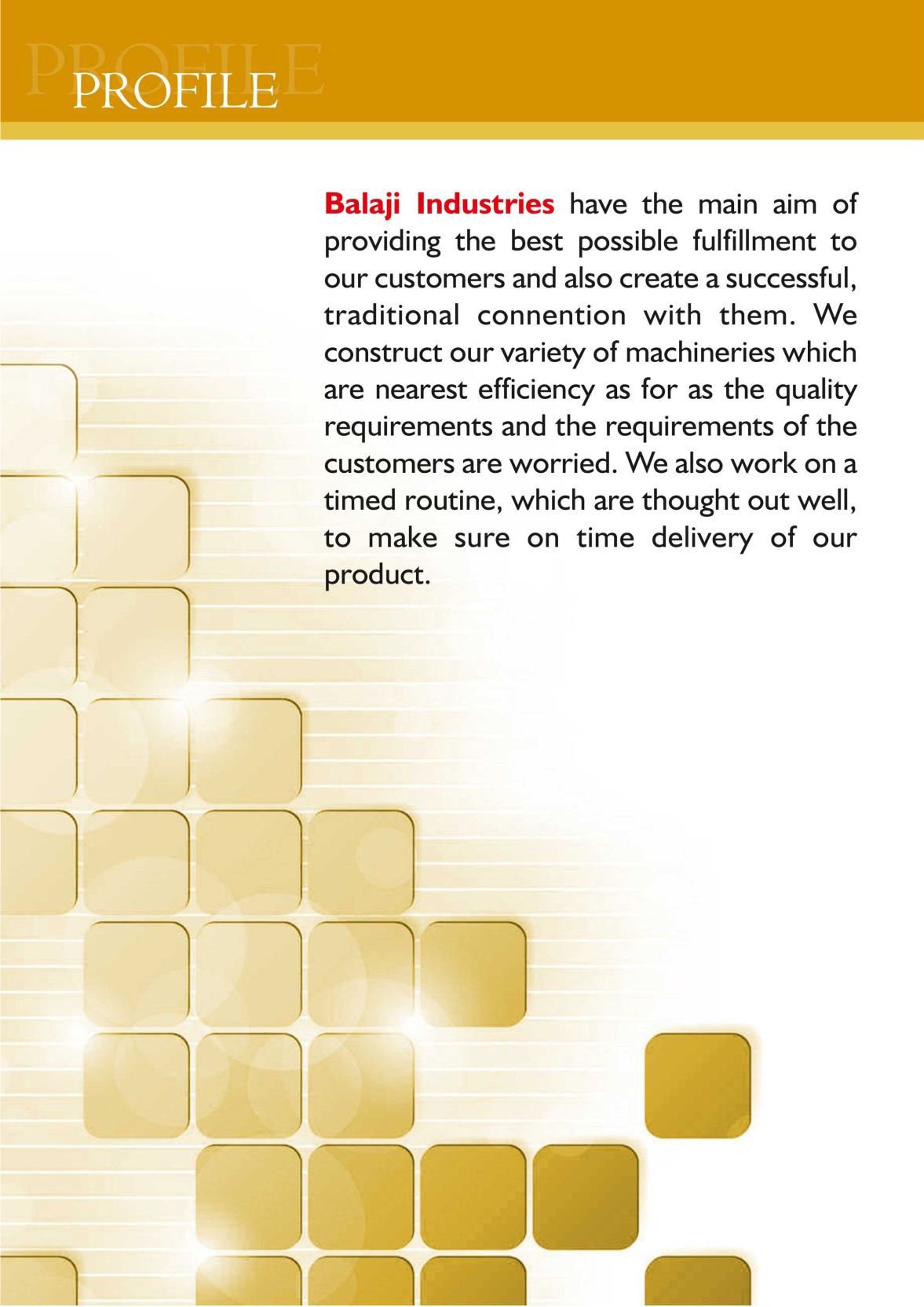 PROFILE

PROFILE

Balaji Industries have the main aim of providing the best possible fulfillment to our customers and also create a successful, traditional connention with them. We construct our variety of machineries which are nearest efficiency as for as the quality requirements and the requirements of the customers are worried. We also work on a timed routine, which are thought out well, to make sure on time delivery of our product.